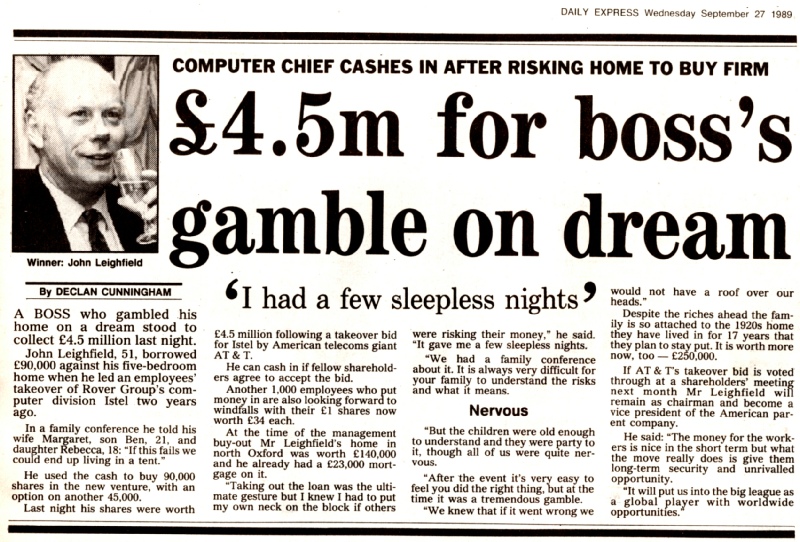 DAILY EXPRESS Wednesday September 27 1989

COMPUTER CHIEF CASHES IN AFTER RISKING HOME TO BUY FIRM

£4.5m for boss's gamble on dream

Winner: John Leighfield

By DECLAN CUNNINGHAM

'I had a few sleepless nights'

A BOSS who gambled his home on a dream stood to collect £4.5 million last night.

John Leighfield, 51, borrowed £90,000 against his five-bedroom home when he led an employees' takeover of Rover Group's computer division Istel two years ago.

In a family conference he told his wife Margaret, son Ben, 21, and daughter Rebecca, 18: "If this fails we could end up living in a tent."

He used the cash to buy 90,000 shares in the new venture, with an option on another 45,000.

Last night his shares were worth £4.5 million following a takeover bid for Istel by American telecoms giant AT & T.

He can cash in if fellow shareholders agree to accept the bid.

Another 1,000 employees who put money in are also looking forward to windfalls with their £1 shares now worth £34 each.

At the time of the management buy-out Mr Leighfield's home in north Oxford was worth £140,000 and he already had a £23,000 mortgage on it.

"Taking out the loan was the ultimate gesture but I knew I had to put my own neck on the block if others were risking their money," he said. "It gave me a few sleepless nights.

"We had a family conference about it. It is always very difficult for your family to understand the risks and what it means.

Nervous

"But the children were old enough to understand and they were party to it, though all of us were quite nervous.

"After the event it's very easy to feel you did the right thing, but at the time it was a tremendous gamble.

"We knew that if it went wrong we would not have a roof over our heads."

Despite the riches ahead the family is so attached to the 1920s home they have lived in for 17 years that they plan to stay put. It is worth more now, too — £250,000.

If AT & T's takeover bid is voted through at a shareholders' meeting next month Mr Leighfield will remain as chairman and become a vice president of the American parent company.

He said: "The money for the workers is nice in the short term but what the move really does is give them long-term security and unrivalled opportunity.

"It will put us into the big league as a global player with worldwide opportunities."